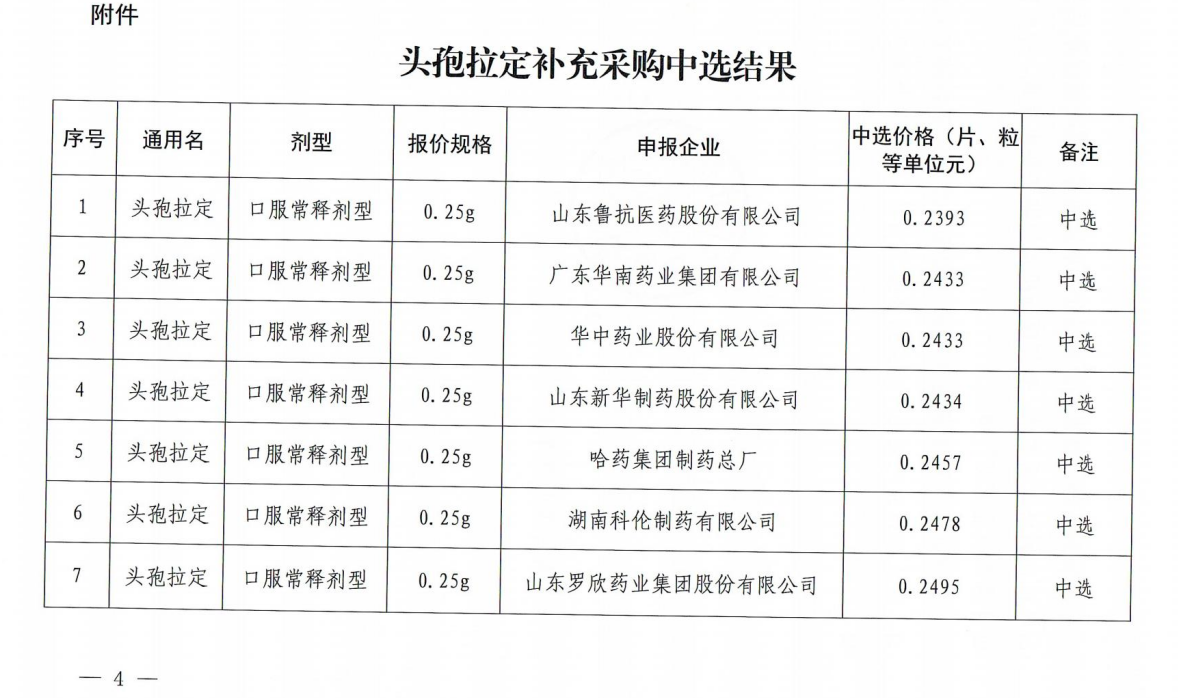 附件

头孢拉定补充采购中选结果

| 序号 | 通用名 | 剂型 | 报价规格 | 申报企业 | 中选价格（片、粒等单位元） | 备注 |
|---|---|---|---|---|---|---|
| 1 | 头孢拉定 | 口服常释剂型 | 0.25g | 山东鲁抗医药股份有限公司 | 0.2393 | 中选 |
| 2 | 头孢拉定 | 口服常释剂型 | 0.25g | 广东华南药业集团有限公司 | 0.2433 | 中选 |
| 3 | 头孢拉定 | 口服常释剂型 | 0.25g | 华中药业股份有限公司 | 0.2433 | 中选 |
| 4 | 头孢拉定 | 口服常释剂型 | 0.25g | 山东新华制药股份有限公司 | 0.2434 | 中选 |
| 5 | 头孢拉定 | 口服常释剂型 | 0.25g | 哈药集团制药总厂 | 0.2457 | 中选 |
| 6 | 头孢拉定 | 口服常释剂型 | 0.25g | 湖南科伦制药有限公司 | 0.2478 | 中选 |
| 7 | 头孢拉定 | 口服常释剂型 | 0.25g | 山东罗欣药业集团股份有限公司 | 0.2495 | 中选 |

— 4 —